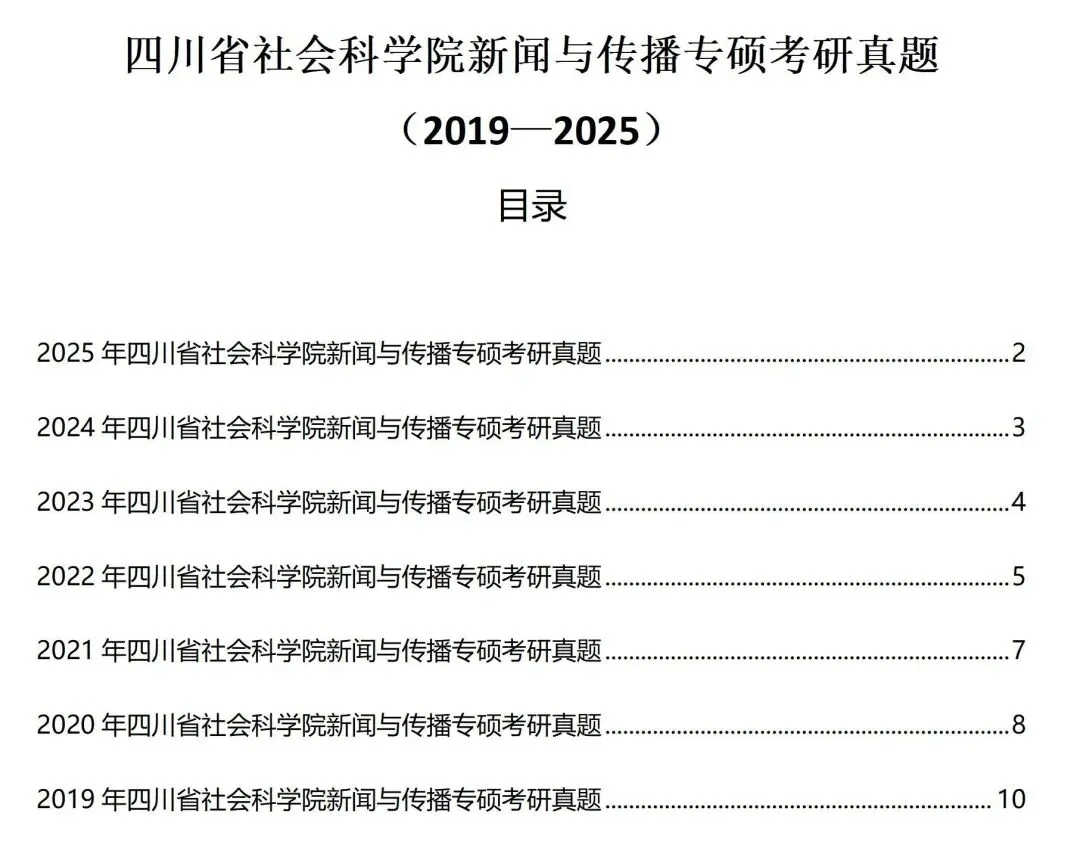 四川省社会科学院新闻与传播专硕考研真题

（2019—2025）

目录

2025年四川省社会科学院新闻与传播专硕考研真题 2

2024年四川省社会科学院新闻与传播专硕考研真题 3

2023年四川省社会科学院新闻与传播专硕考研真题 4

2022年四川省社会科学院新闻与传播专硕考研真题 5

2021年四川省社会科学院新闻与传播专硕考研真题 7

2020年四川省社会科学院新闻与传播专硕考研真题 8

2019年四川省社会科学院新闻与传播专硕考研真题 10